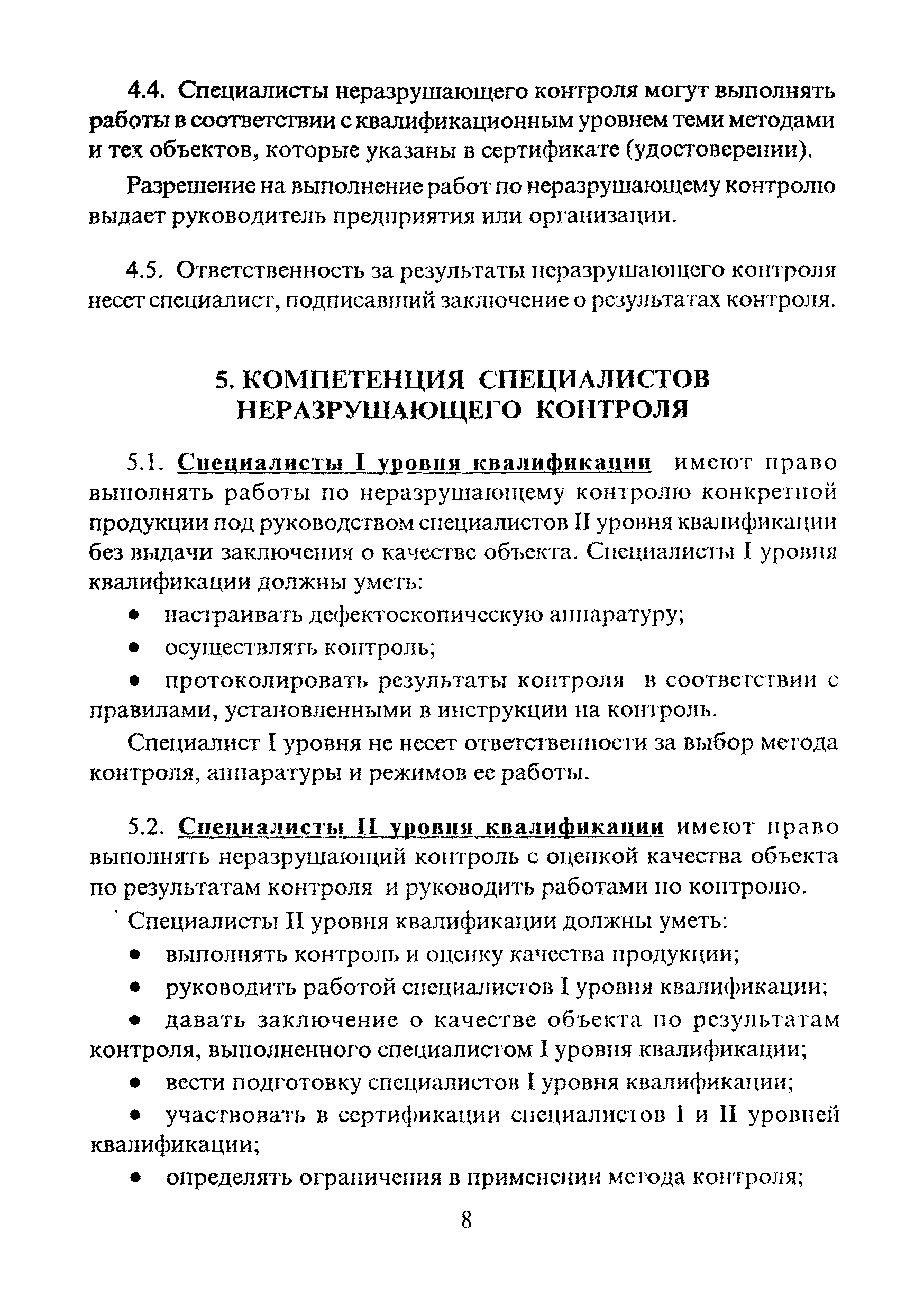 4.4. Специалисты неразрушающего контроля могут выполнять работы в соответствии с квалификационным уровнем теми методами и тех объектов, которые указаны в сертификате (удостоверении).

Разрешение на выполнение работ по неразрушающему контролю выдает руководитель предприятия или организации.

4.5. Ответственность за результаты неразрушающего контроля несет специалист, подписавший заключение о результатах контроля.

5. КОМПЕТЕНЦИЯ СПЕЦИАЛИСТОВ НЕРАЗРУШАЮЩЕГО КОНТРОЛЯ

5.1. Специалисты I уровня квалификации имеют право выполнять работы по неразрушающему контролю конкретной продукции под руководством специалистов II уровня квалификации без выдачи заключения о качестве объекта. Специалисты I уровня квалификации должны уметь:

• настраивать дефектоскопическую аппаратуру;

• осуществлять контроль;

• протоколировать результаты контроля в соответствии с правилами, установленными в инструкции на контроль.

Специалист I уровня не несет ответственности за выбор метода контроля, аппаратуры и режимов ее работы.

5.2. Специалисты II уровня квалификации имеют право выполнять неразрушающий контроль с оценкой качества объекта по результатам контроля и руководить работами по контролю.

Специалисты II уровня квалификации должны уметь:

• выполнять контроль и оценку качества продукции;

• руководить работой специалистов I уровня квалификации;

• давать заключение о качестве объекта по результатам контроля, выполненного специалистом I уровня квалификации;

• вести подготовку специалистов I уровня квалификации;

• участвовать в сертификации специалистов I и II уровней квалификации;

• определять ограничения в применении метода контроля;

8